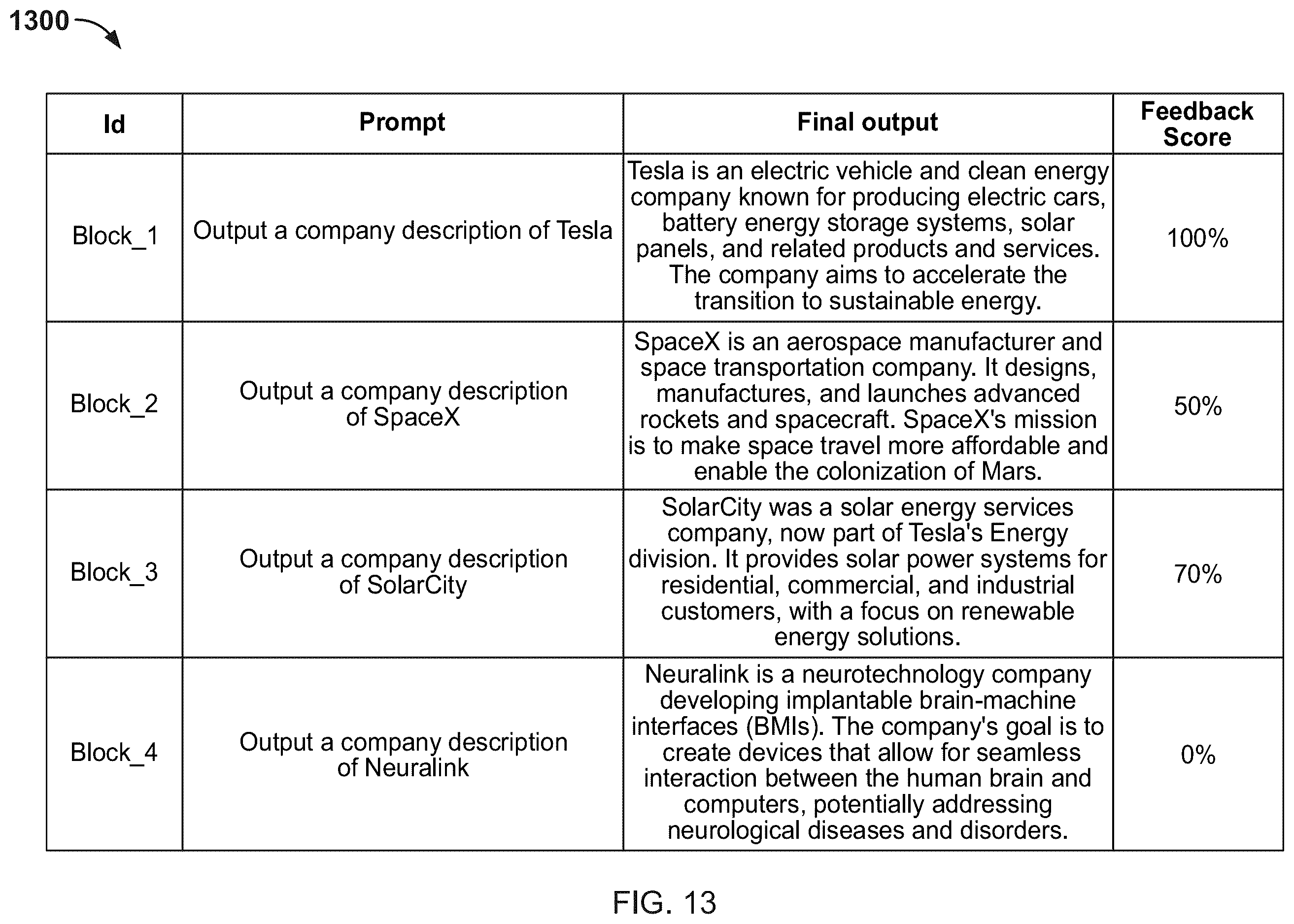 1300

| Id | Prompt | Final output | Feedback Score |
|---|---|---|---|
| Block_1 | Output a company description of Tesla | Tesla is an electric vehicle and clean energy company known for producing electric cars, battery energy storage systems, solar panels, and related products and services. The company aims to accelerate the transition to sustainable energy. | 100% |
| Block_2 | Output a company description of SpaceX | SpaceX is an aerospace manufacturer and space transportation company. It designs, manufactures, and launches advanced rockets and spacecraft. SpaceX's mission is to make space travel more affordable and enable the colonization of Mars. | 50% |
| Block_3 | Output a company description of SolarCity | SolarCity was a solar energy services company, now part of Tesla's Energy division. It provides solar power systems for residential, commercial, and industrial customers, with a focus on renewable energy solutions. | 70% |
| Block_4 | Output a company description of Neuralink | Neuralink is a neurotechnology company developing implantable brain-machine interfaces (BMIs). The company's goal is to create devices that allow for seamless interaction between the human brain and computers, potentially addressing neurological diseases and disorders. | 0% |

FIG. 13